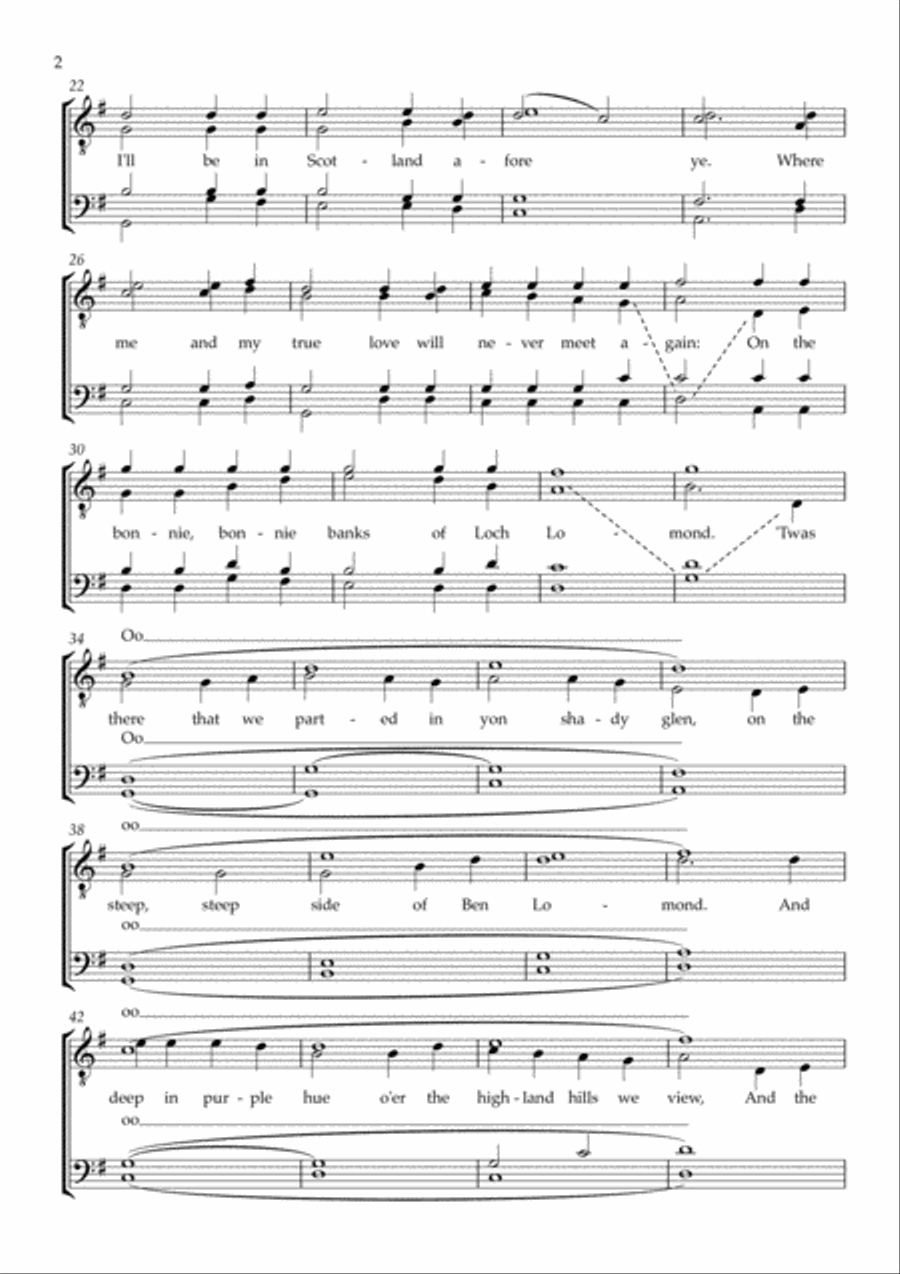 2

22

I'll be in Scot - land a - fore ye. Where

26

me and my true love will ne - ver meet a - gain: On the

30

bon - nie, bon - nie banks of Loch Lo - mond. 'Twas

34

Oo

there that we part - ed in yon sha - dy glen, on the

Oo

38

oo

steep, steep side of Ben Lo - mond. And

oo

42

oo

deep in pur - ple hue o'er the high - land hills we view, And the

oo